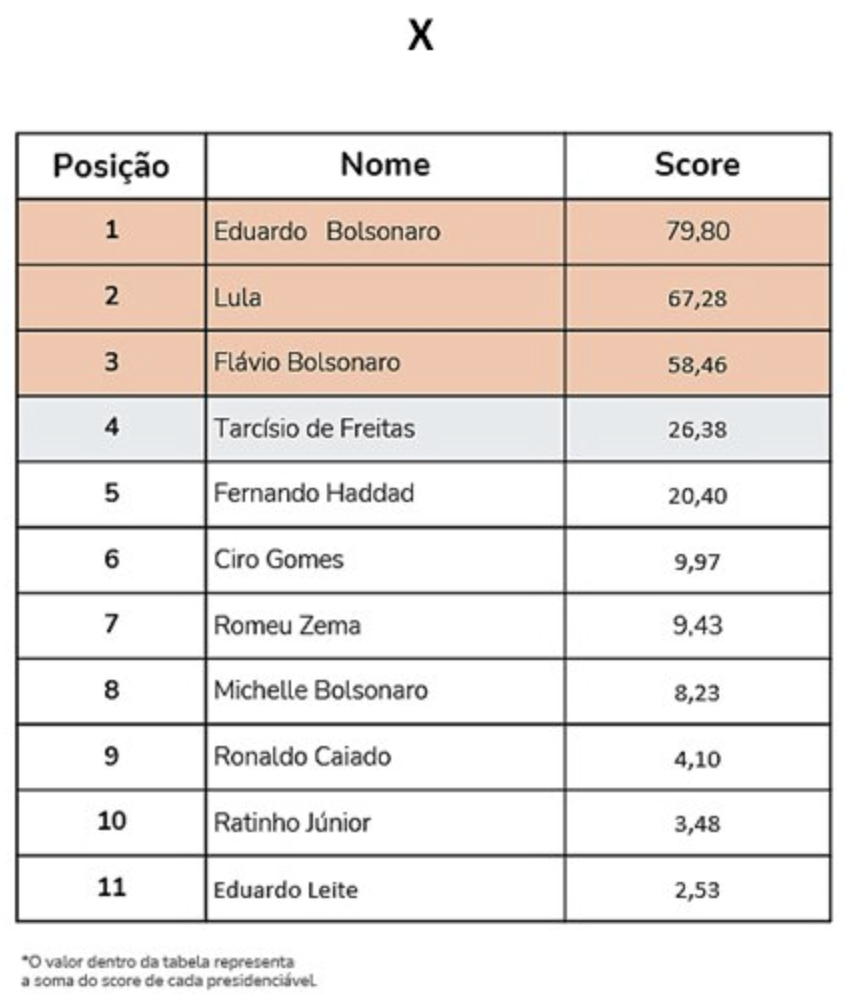 X

| Posição | Nome | Score |
|---|---|---|
| 1 | Eduardo Bolsonaro | 79,80 |
| 2 | Lula | 67,28 |
| 3 | Flávio Bolsonaro | 58,46 |
| 4 | Tarcísio de Freitas | 26,38 |
| 5 | Fernando Haddad | 20,40 |
| 6 | Ciro Gomes | 9,97 |
| 7 | Romeu Zema | 9,43 |
| 8 | Michelle Bolsonaro | 8,23 |
| 9 | Ronaldo Caiado | 4,10 |
| 10 | Ratinho Júnior | 3,48 |
| 11 | Eduardo Leite | 2,53 |

*O valor dentro da tabela representa a soma do score de cada presidenciável.